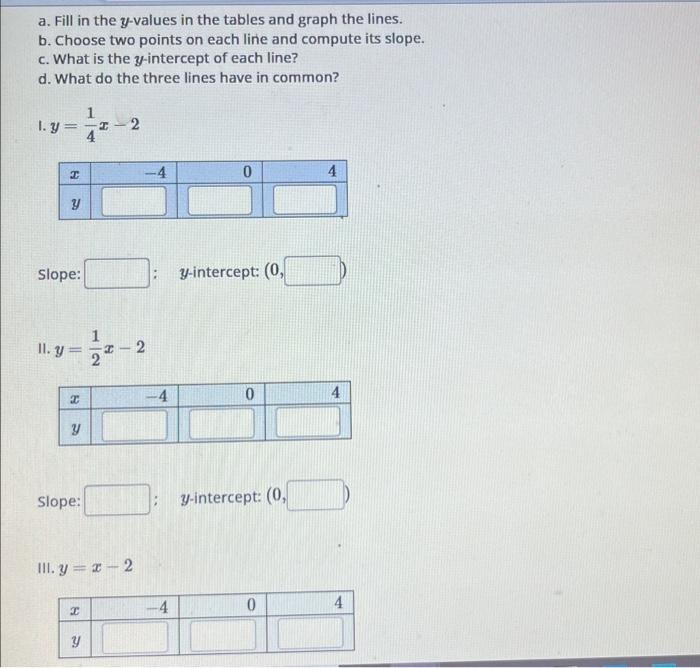 a. Fill in the $y$-values in the tables and graph the lines.
b. Choose two points on each line and compute its slope.
c. What is the $y$-intercept of each line?
d. What do the three lines have in common?

I. $y = \frac{1}{4}x - 2$

| $x$ | $-4$ | $0$ | $4$ |
|---|---|---|---|
| $y$ | | | |

Slope: ; $y$-intercept: $(0,$ $)$

II. $y = \frac{1}{2}x - 2$

| $x$ | $-4$ | $0$ | $4$ |
|---|---|---|---|
| $y$ | | | |

Slope: ; $y$-intercept: $(0,$ $)$

III. $y = x - 2$

| $x$ | $-4$ | $0$ | $4$ |
|---|---|---|---|
| $y$ | | | |